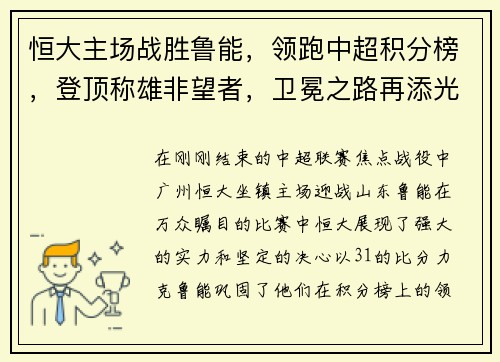 恒大主场战胜鲁能，领跑中超积分榜，登顶称雄非望者，卫冕之路再添光

在刚刚结束的中超联赛焦点战役中广州恒大坐镇主场迎战山东鲁能在万众瞩目的比赛中恒大展现了强大的实力和坚定的决心以31的比分力克鲁能巩固了他们在积分榜上的领